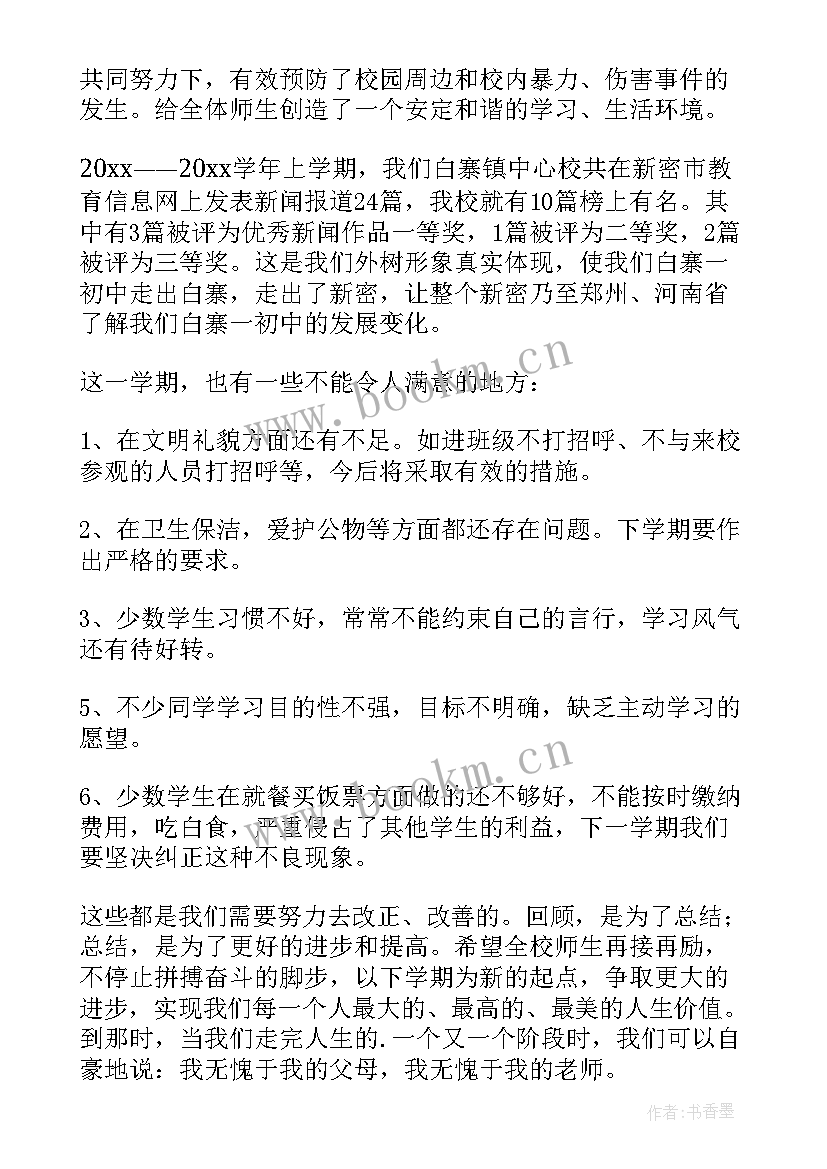 共同努力下，有效预防了校园周边和校内暴力、伤害事件的发生。给全体师生创造了一个安定和谐的学习、生活环境。

20xx——20xx学年上学期，我们白寨镇中心校共在新密市教育信息网上发表新闻报道24篇，我校就有10篇榜上有名。其中有3篇被评为优秀新闻作品一等奖，1篇被评为二等奖，2篇被评为三等奖。这是我们外树形象真实体现，使我们白寨一初中走出白寨，走出了新密，让整个新密乃至郑州、河南省了解我们白寨一初中的发展变化。

这一学期，也有一些不能令人满意的地方：

1、在文明礼貌方面还有不足。如进班级不打招呼、不与来校参观的人员打招呼等，今后将采取有效的措施。

2、在卫生保洁，爱护公物等方面都还存在问题。下学期要作出严格的要求。

3、少数学生习惯不好，常常不能约束自己的言行，学习风气还有待好转。

5、不少同学学习目的性不强，目标不明确，缺乏主动学习的愿望。

6、少数学生在就餐买饭票方面做的还不够好，不能按时缴纳费用，吃白食，严重侵占了其他学生的利益，下一学期我们要坚决纠正这种不良现象。

这些都是我们需要努力去改正、改善的。回顾，是为了总结；总结，是为了更好的进步和提高。希望全校师生再接再励，不停止拼搏奋斗的脚步，以下学期为新的起点，争取更大的进步，实现我们每一个人最大的、最高的、最美的人生价值。到那时，当我们走完人生的.一个又一个阶段时，我们可以自豪地说：我无愧于我的父母，我无愧于我的老师。

www.bookm.cn

www.bookm.cn

作者：书香墨